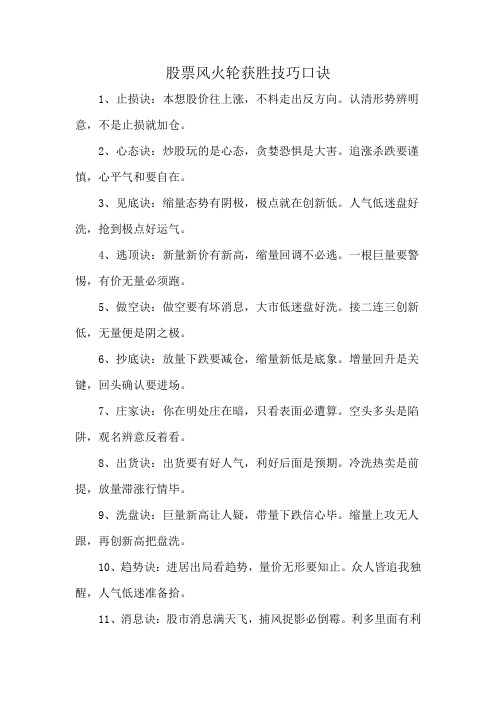 股票风火轮获胜技巧口诀

1、止损诀：本想股价往上涨，不料走出反方向。认清形势辨明意，不是止损就加仓。

2、心态诀：炒股玩的是心态，贪婪恐惧是大害。追涨杀跌要谨慎，心平气和要自在。

3、见底诀：缩量态势有阴极，极点就在创新低。人气低迷盘好洗，抢到极点好运气。

4、逃顶诀：新量新价有新高，缩量回调不必逃。一根巨量要警惕，有价无量必须跑。

5、做空诀：做空要有坏消息，大市低迷盘好洗。接二连三创新低，无量便是阴之极。

6、抄底诀：放量下跌要减仓，缩量新低是底象。增量回升是关键，回头确认要进场。

7、庄家诀：你在明处庄在暗，只看表面必遭算。空头多头是陷阱，观名辨意反着看。

8、出货诀：出货要有好人气，利好后面是预期。冷洗热卖是前提，放量滞涨行情毕。

9、洗盘诀：巨量新高让人疑，带量下跌信心毕。缩量上攻无人跟，再创新高把盘洗。

10、趋势诀：进居出局看趋势，量价无形要知止。众人皆追我独醒，人气低迷准备拾。

11、消息诀：股市消息满天飞，捕风捉影必倒霉。利多里面有利